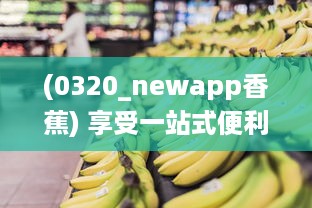 (0320_newapp香蕉) 享受一站式便利